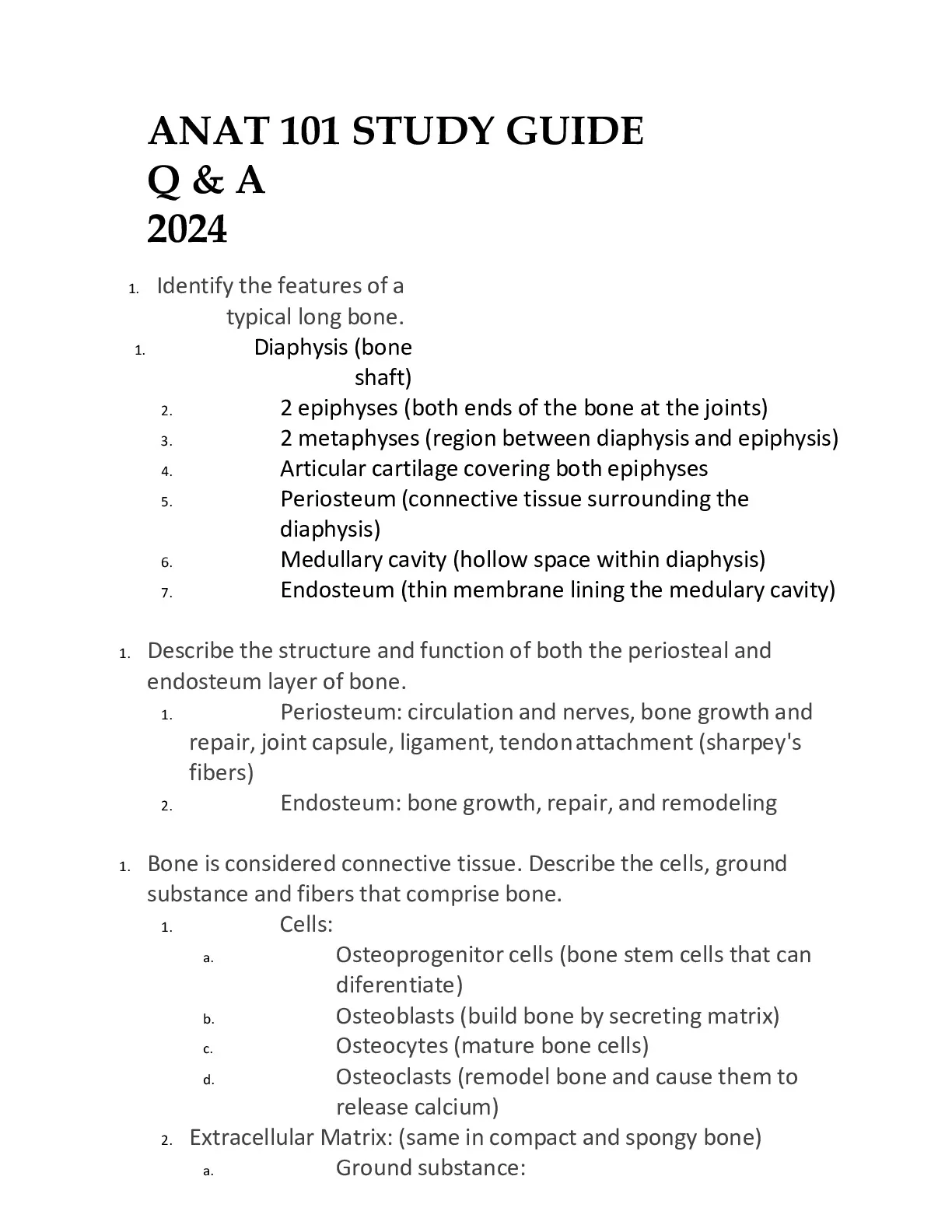 ANAT 101 STUDY GUIDE
Q & A
2024

1. Identify the features of a typical long bone.
1. Diaphysis (bone shaft)
2. 2 epiphyses (both ends of the bone at the joints)
3. 2 metaphyses (region between diaphysis and epiphysis)
4. Articular cartilage covering both epiphyses
5. Periosteum (connective tissue surrounding the diaphysis)
6. Medullary cavity (hollow space within diaphysis)
7. Endosteum (thin membrane lining the medulary cavity)

1. Describe the structure and function of both the periosteal and endosteum layer of bone.
1. Periosteum: circulation and nerves, bone growth and repair, joint capsule, ligament, tendon attachment (sharpey's fibers)
2. Endosteum: bone growth, repair, and remodeling

1. Bone is considered connective tissue. Describe the cells, ground substance and fibers that comprise bone.
1. Cells:
a. Osteoprogenitor cells (bone stem cells that can diferentiate)
b. Osteoblasts (build bone by secreting matrix)
c. Osteocytes (mature bone cells)
d. Osteoclasts (remodel bone and cause them to release calcium)
2. Extracellular Matrix: (same in compact and spongy bone)
a. Ground substance: